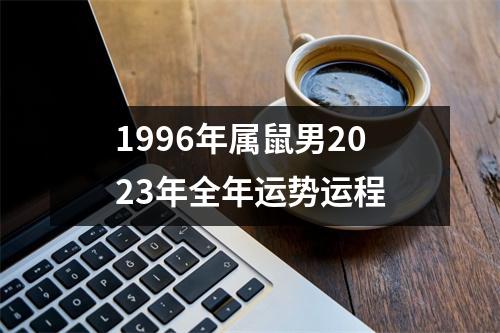 1996年属鼠男2023年全年运势运程